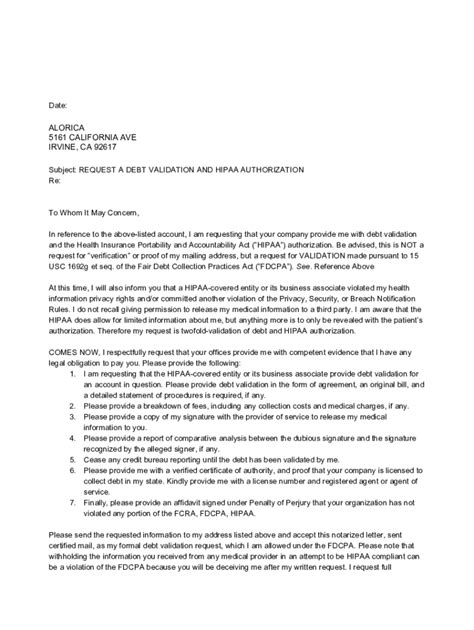 Date:

ALORICA
5161 CALIFORNIA AVE
IRVINE, CA 92617

Subject: REQUEST A DEBT VALIDATION AND HIPAA AUTHORIZATION
Re:

To Whom It May Concern,

In reference to the above-listed account, I am requesting that your company provide me with debt validation and the Health Insurance Portability and Accountability Act ("HIPAA") authorization. Be advised, this is NOT a request for "verification" or proof of my mailing address, but a request for VALIDATION made pursuant to 15 USC 1692g et seq. of the Fair Debt Collection Practices Act ("FDCPA"). See. Reference Above

At this time, I will also inform you that a HIPAA-covered entity or its business associate violated my health information privacy rights and/or committed another violation of the Privacy, Security, or Breach Notification Rules. I do not recall giving permission to release my medical information to a third party. I am aware that the HIPAA does allow for limited information about me, but anything more is to only be revealed with the patient's authorization. Therefore my request is twofold-validation of debt and HIPAA authorization.

COMES NOW, I respectfully request that your offices provide me with competent evidence that I have any legal obligation to pay you. Please provide the following:
1. I am requesting that the HIPAA-covered entity or its business associate provide debt validation for an account in question. Please provide debt validation in the form of agreement, an original bill, and a detailed statement of procedures is required, if any.
2. Please provide a breakdown of fees, including any collection costs and medical charges, if any.
3. Please provide a copy of my signature with the provider of service to release my medical information to you.
4. Please provide a report of comparative analysis between the dubious signature and the signature recognized by the alleged signer, if any.
5. Cease any credit bureau reporting until the debt has been validated by me.
6. Please provide me with a verified certificate of authority, and proof that your company is licensed to collect debt in my state. Kindly provide me with a license number and registered agent or agent of service.
7. Finally, please provide an affidavit signed under Penalty of Perjury that your organization has not violated any portion of the FCRA, FDCPA, HIPAA.

Please send the requested information to my address listed above and accept this notarized letter, sent certified mail, as my formal debt validation request, which I am allowed under the FDCPA. Please note that withholding the information you received from any medical provider in an attempt to be HIPAA compliant can be a violation of the FDCPA because you will be deceiving me after my written request. I request full